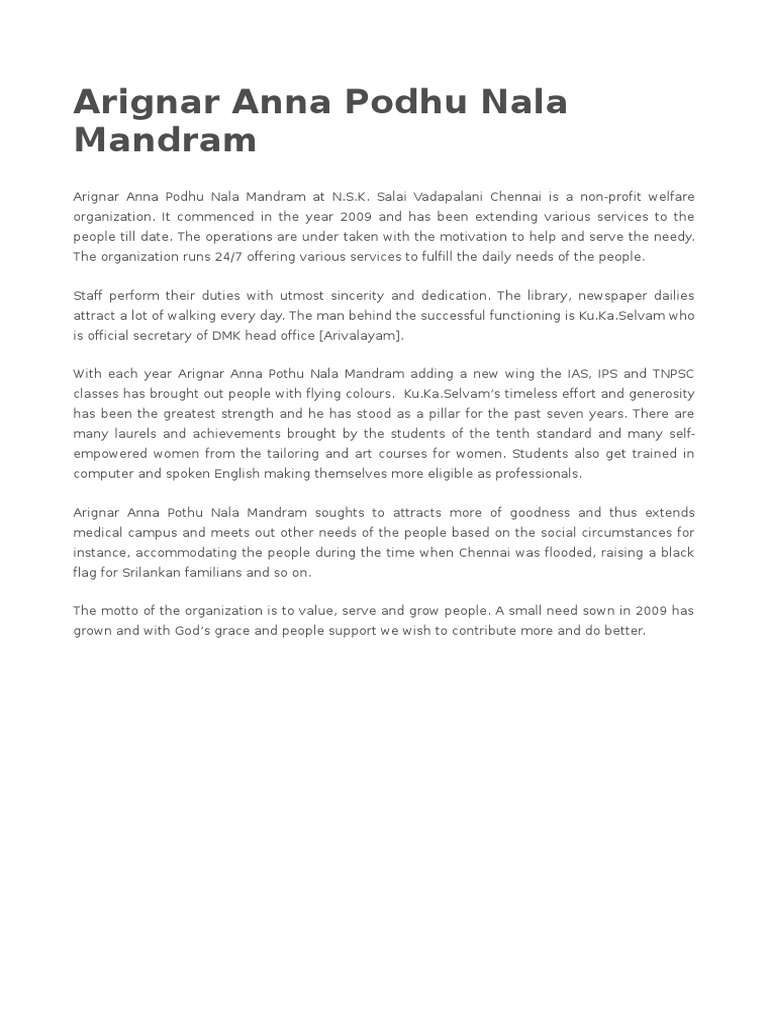 Arignar Anna Podhu Nala Mandram

Arignar Anna Podhu Nala Mandram at N.S.K. Salai Vadapalani Chennai is a non-profit welfare organization. It commenced in the year 2009 and has been extending various services to the people till date. The operations are under taken with the motivation to help and serve the needy. The organization runs 24/7 offering various services to fulfill the daily needs of the people.

Staff perform their duties with utmost sincerity and dedication. The library, newspaper dailies attract a lot of walking every day. The man behind the successful functioning is Ku.Ka.Selvam who is official secretary of DMK head office [Arivalayam].

With each year Arignar Anna Pothu Nala Mandram adding a new wing the IAS, IPS and TNPSC classes has brought out people with flying colours. Ku.Ka.Selvam's timeless effort and generosity has been the greatest strength and he has stood as a pillar for the past seven years. There are many laurels and achievements brought by the students of the tenth standard and many self-empowered women from the tailoring and art courses for women. Students also get trained in computer and spoken English making themselves more eligible as professionals.

Arignar Anna Pothu Nala Mandram soughts to attracts more of goodness and thus extends medical campus and meets out other needs of the people based on the social circumstances for instance, accommodating the people during the time when Chennai was flooded, raising a black flag for Srilankan familians and so on.

The motto of the organization is to value, serve and grow people. A small need sown in 2009 has grown and with God's grace and people support we wish to contribute more and do better.